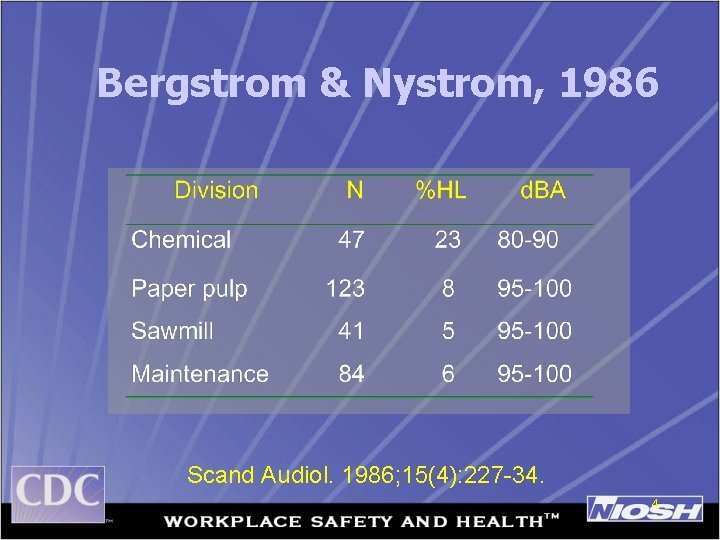 Bergstrom & Nystrom, 1986

| Division | N | %HL | dBA |
|---|---|---|---|
| Chemical | 47 | 23 | 80-90 |
| Paper pulp | 123 | 8 | 95-100 |
| Sawmill | 41 | 5 | 95-100 |
| Maintenance | 84 | 6 | 95-100 |

Scand Audiol. 1986;15(4):227-34.

CDC

WORKPLACE SAFETY AND HEALTH™

NIOSH

4